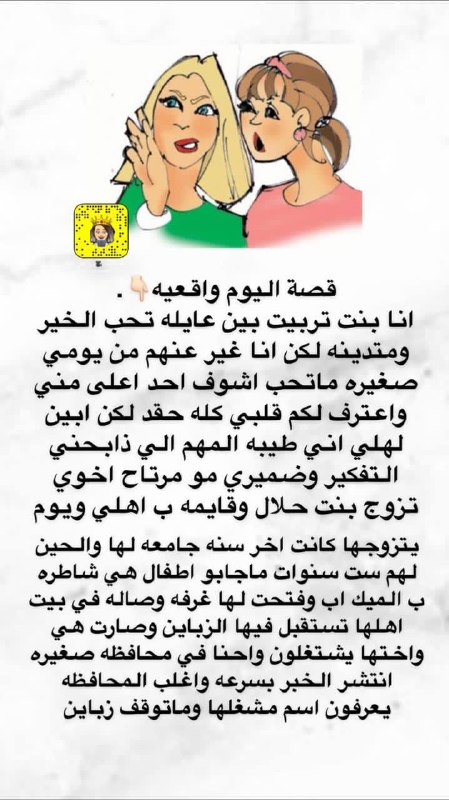 قصة اليوم واقعيه👇🏻.
انا بنت تربيت بين عايله تحب الخير ومتدينه لكن انا غير عنهم من يومي صغيره ماتحب اشوف احد اعلى مني واعترف لكم قلبي كله حقد لكن ابين لهلي اني طيبه المهم الي ذابحني التفكير وضميري مو مرتاح اخوي تزوج بنت حلال وقايمه ب اهلي ويوم

يتزوجها كانت اخر سنه جامعه لها والحين لهم ست سنوات ماجابو اطفال هي شاطره ب الميك اب وفتحت لها غرفه وصاله في بيت اهلها تستقبل فيها الزباين وصارت هي واختها يشتغلون واحنا في محافظه صغيره انتشر الخبر بسرعه واغلب المحافظه يعرفون اسم مشغلها وماتوقف زباين